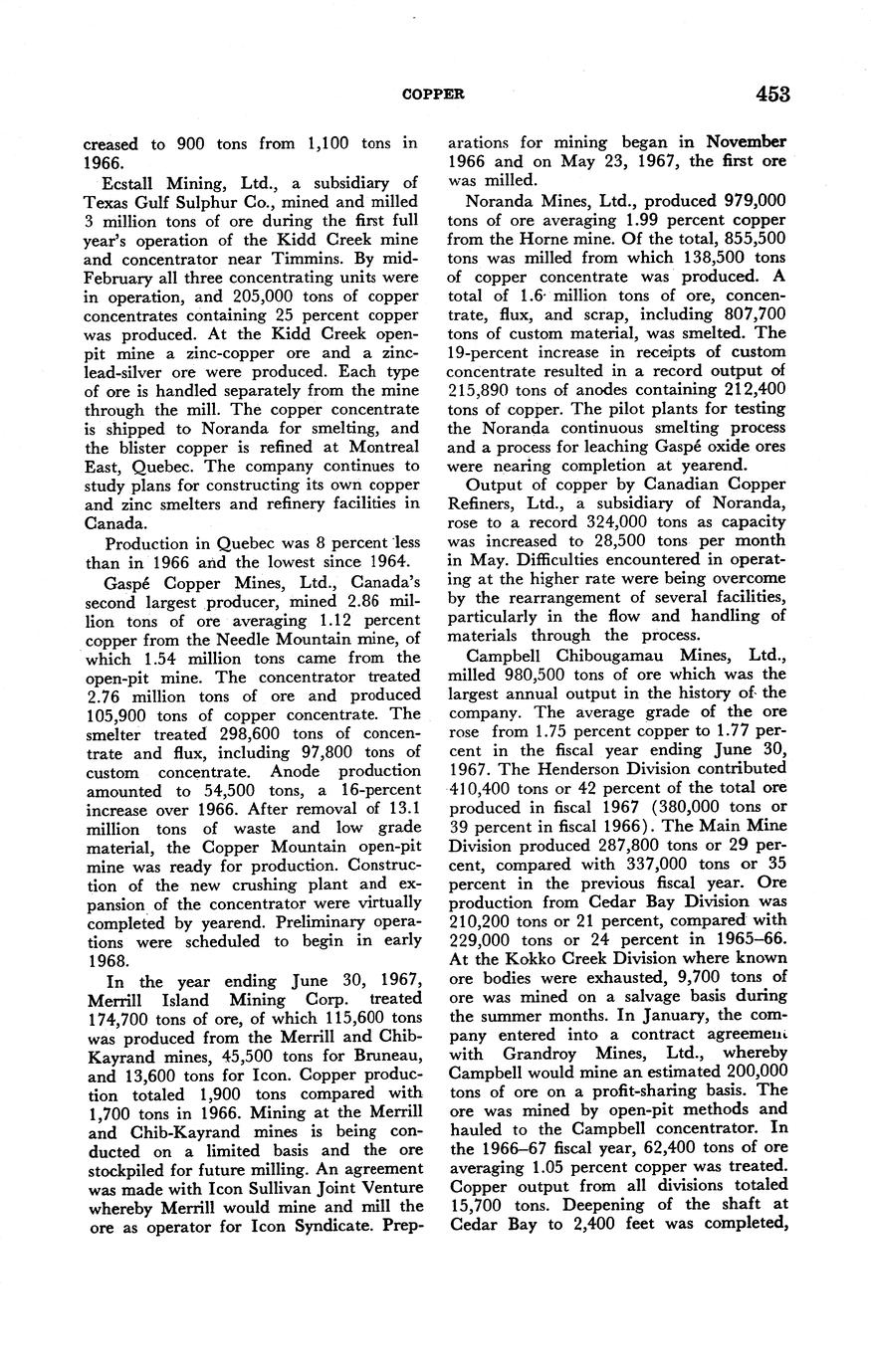 COPPER 453

creased to 900 tons from 1,100 tons in 1966.

Ecstall Mining, Ltd., a subsidiary of Texas Gulf Sulphur Co., mined and milled 3 million tons of ore during the first full year's operation of the Kidd Creek mine and concentrator near Timmins. By mid-February all three concentrating units were in operation, and 205,000 tons of copper concentrates containing 25 percent copper was produced. At the Kidd Creek open-pit mine a zinc-copper ore and a zinc-lead-silver ore were produced. Each type of ore is handled separately from the mine through the mill. The copper concentrate is shipped to Noranda for smelting, and the blister copper is refined at Montreal East, Quebec. The company continues to study plans for constructing its own copper and zinc smelters and refinery facilities in Canada.

Production in Quebec was 8 percent less than in 1966 and the lowest since 1964.

Gaspé Copper Mines, Ltd., Canada's second largest producer, mined 2.86 million tons of ore averaging 1.12 percent copper from the Needle Mountain mine, of which 1.54 million tons came from the open-pit mine. The concentrator treated 2.76 million tons of ore and produced 105,900 tons of copper concentrate. The smelter treated 298,600 tons of concentrate and flux, including 97,800 tons of custom concentrate. Anode production amounted to 54,500 tons, a 16-percent increase over 1966. After removal of 13.1 million tons of waste and low grade material, the Copper Mountain open-pit mine was ready for production. Construction of the new crushing plant and expansion of the concentrator were virtually completed by yearend. Preliminary operations were scheduled to begin in early 1968.

In the year ending June 30, 1967, Merrill Island Mining Corp. treated 174,700 tons of ore, of which 115,600 tons was produced from the Merrill and Chib-Kayrand mines, 45,500 tons for Bruneau, and 13,600 tons for Icon. Copper production totaled 1,900 tons compared with 1,700 tons in 1966. Mining at the Merrill and Chib-Kayrand mines is being conducted on a limited basis and the ore stockpiled for future milling. An agreement was made with Icon Sullivan Joint Venture whereby Merrill would mine and mill the ore as operator for Icon Syndicate. Preparations for mining began in November 1966 and on May 23, 1967, the first ore was milled.

Noranda Mines, Ltd., produced 979,000 tons of ore averaging 1.99 percent copper from the Horne mine. Of the total, 855,500 tons was milled from which 138,500 tons of copper concentrate was produced. A total of 1.6 million tons of ore, concentrate, flux, and scrap, including 807,700 tons of custom material, was smelted. The 19-percent increase in receipts of custom concentrate resulted in a record output of 215,890 tons of anodes containing 212,400 tons of copper. The pilot plants for testing the Noranda continuous smelting process and a process for leaching Gaspé oxide ores were nearing completion at yearend.

Output of copper by Canadian Copper Refiners, Ltd., a subsidiary of Noranda, rose to a record 324,000 tons as capacity was increased to 28,500 tons per month in May. Difficulties encountered in operating at the higher rate were being overcome by the rearrangement of several facilities, particularly in the flow and handling of materials through the process.

Campbell Chibougamau Mines, Ltd., milled 980,500 tons of ore which was the largest annual output in the history of the company. The average grade of the ore rose from 1.75 percent copper to 1.77 percent in the fiscal year ending June 30, 1967. The Henderson Division contributed 410,400 tons or 42 percent of the total ore produced in fiscal 1967 (380,000 tons or 39 percent in fiscal 1966). The Main Mine Division produced 287,800 tons or 29 percent, compared with 337,000 tons or 35 percent in the previous fiscal year. Ore production from Cedar Bay Division was 210,200 tons or 21 percent, compared with 229,000 tons or 24 percent in 1965–66. At the Kokko Creek Division where known ore bodies were exhausted, 9,700 tons of ore was mined on a salvage basis during the summer months. In January, the company entered into a contract agreement with Grandroy Mines, Ltd., whereby Campbell would mine an estimated 200,000 tons of ore on a profit-sharing basis. The ore was mined by open-pit methods and hauled to the Campbell concentrator. In the 1966–67 fiscal year, 62,400 tons of ore averaging 1.05 percent copper was treated. Copper output from all divisions totaled 15,700 tons. Deepening of the shaft at Cedar Bay to 2,400 feet was completed,